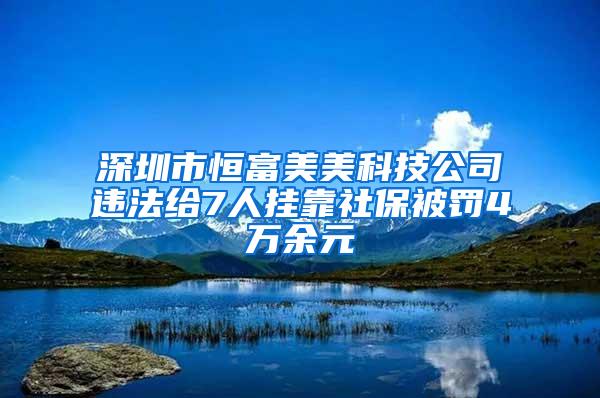 深圳市恒富美美科技公司违法给7人挂靠社保被罚4万余元